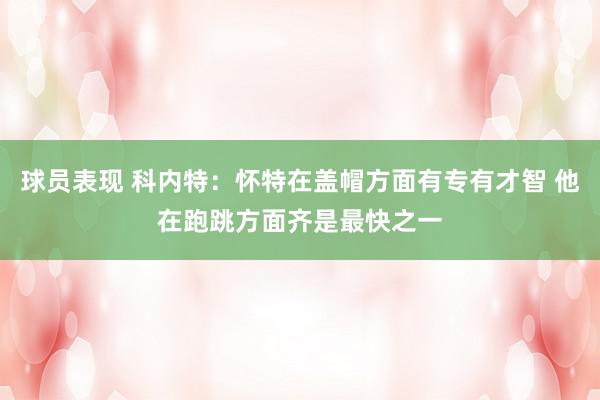 球员表现 科内特：怀特在盖帽方面有专有才智 他在跑跳方面齐是最快之一